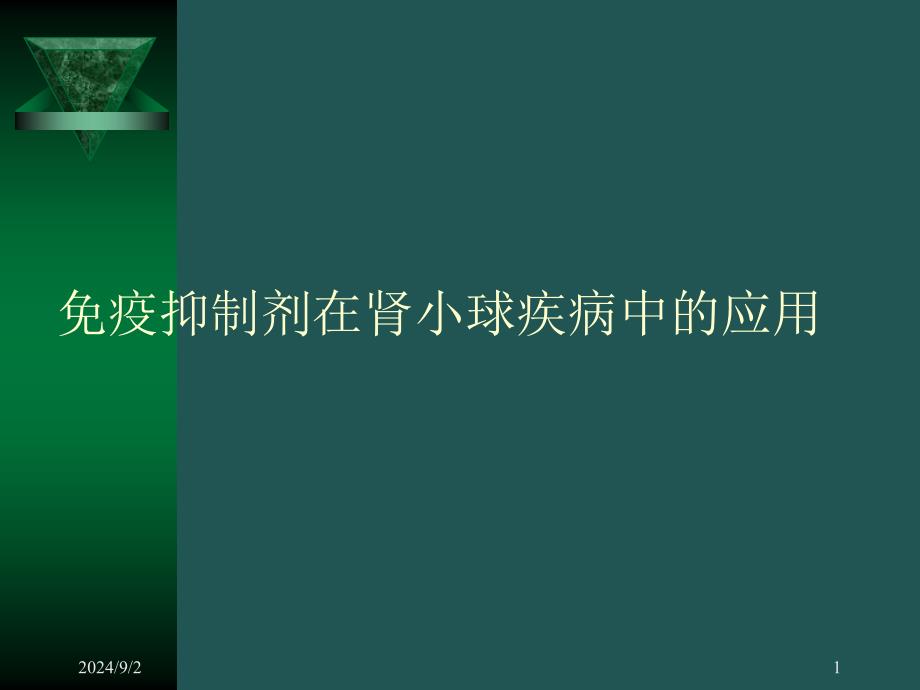 免疫抑制剂在肾小球疾病中的应用

2024/9/2

1